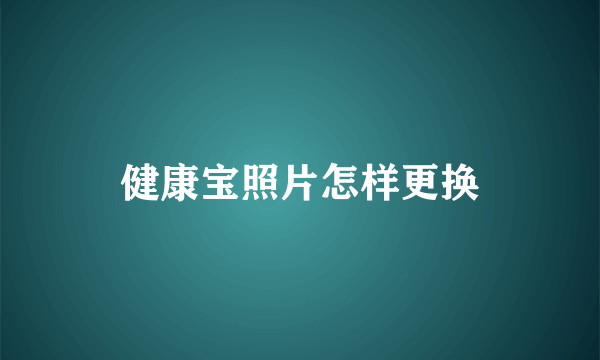 健康宝照片怎样更换